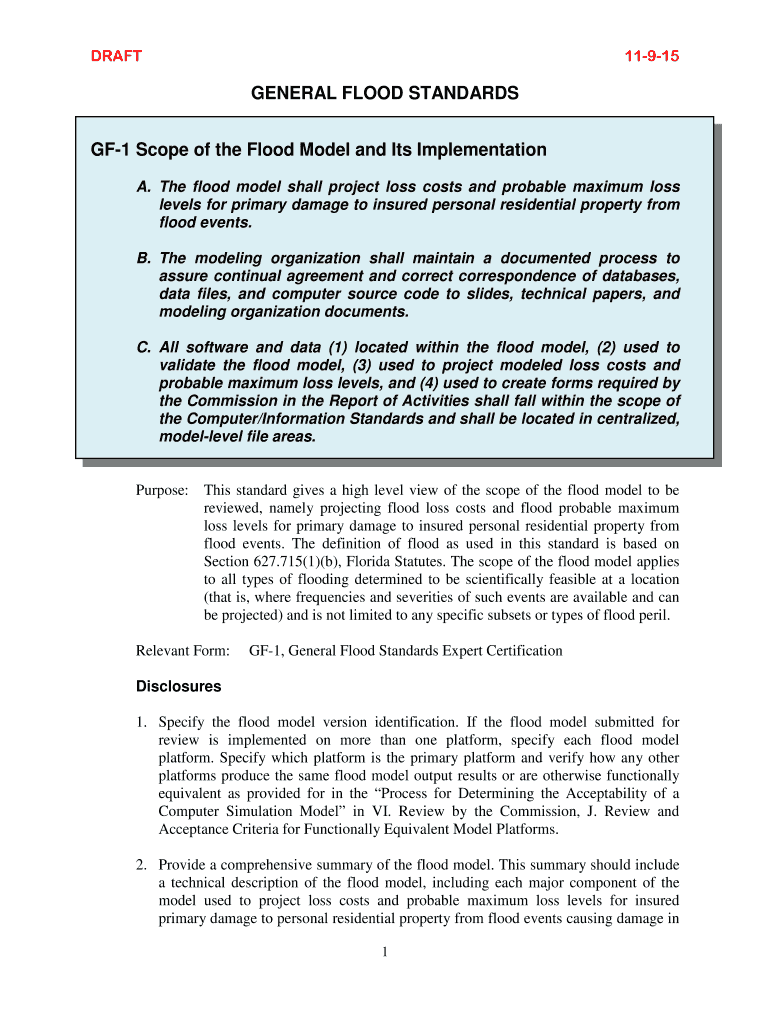 DRAFT

11-9-15

GENERAL FLOOD STANDARDS

GF-1 Scope of the Flood Model and Its Implementation

A. The flood model shall project loss costs and probable maximum loss levels for primary damage to insured personal residential property from flood events.

B. The modeling organization shall maintain a documented process to assure continual agreement and correct correspondence of databases, data files, and computer source code to slides, technical papers, and modeling organization documents.

C. All software and data (1) located within the flood model, (2) used to validate the flood model, (3) used to project modeled loss costs and probable maximum loss levels, and (4) used to create forms required by the Commission in the Report of Activities shall fall within the scope of the Computer/Information Standards and shall be located in centralized, model-level file areas.

Purpose: This standard gives a high level view of the scope of the flood model to be reviewed, namely projecting flood loss costs and flood probable maximum loss levels for primary damage to insured personal residential property from flood events. The definition of flood as used in this standard is based on Section 627.715(1)(b), Florida Statutes. The scope of the flood model applies to all types of flooding determined to be scientifically feasible at a location (that is, where frequencies and severities of such events are available and can be projected) and is not limited to any specific subsets or types of flood peril.

Relevant Form: GF-1, General Flood Standards Expert Certification

Disclosures

1. Specify the flood model version identification. If the flood model submitted for review is implemented on more than one platform, specify each flood model platform. Specify which platform is the primary platform and verify how any other platforms produce the same flood model output results or are otherwise functionally equivalent as provided for in the “Process for Determining the Acceptability of a Computer Simulation Model” in VI. Review by the Commission, J. Review and Acceptance Criteria for Functionally Equivalent Model Platforms.

2. Provide a comprehensive summary of the flood model. This summary should include a technical description of the flood model, including each major component of the model used to project loss costs and probable maximum loss levels for insured primary damage to personal residential property from flood events causing damage in

1